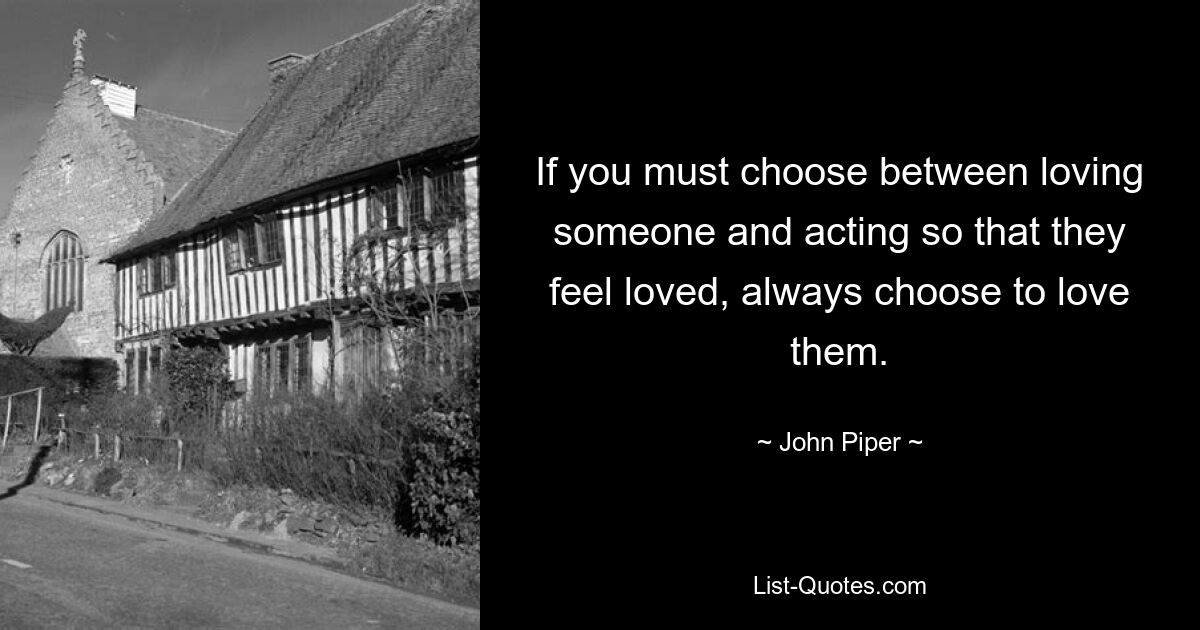 If you must choose between loving someone and acting so that they feel loved, always choose to love them.

~ John Piper ~

List-Quotes.com